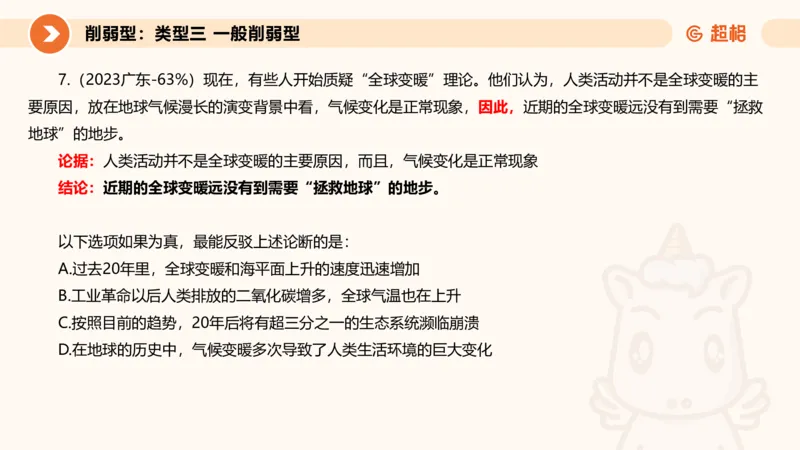 削弱型：类型三 一般削弱型

超格

7.（2023广东-63%）现在，有些人开始质疑“全球变暖”理论。他们认为，人类活动并不是全球变暖的主要原因，放在地球气候漫长的演变背景中看，气候变化是正常现象，因此，近期的全球变暖远没有到需要“拯救地球”的地步。

论据：人类活动并不是全球变暖的主要原因，而且，气候变化是正常现象

结论：近期的全球变暖远没有到需要“拯救地球”的地步。

以下选项如果为真，最能反驳上述论断的是：

A.过去20年里，全球变暖和海平面上升的速度迅速增加

B.工业革命以后人类排放的二氧化碳增多，全球气温也在上升

C.按照目前的趋势，20年后将有超三分之一的生态系统濒临崩溃

D.在地球的历史中，气候变暖多次导致了人类生活环境的巨大变化